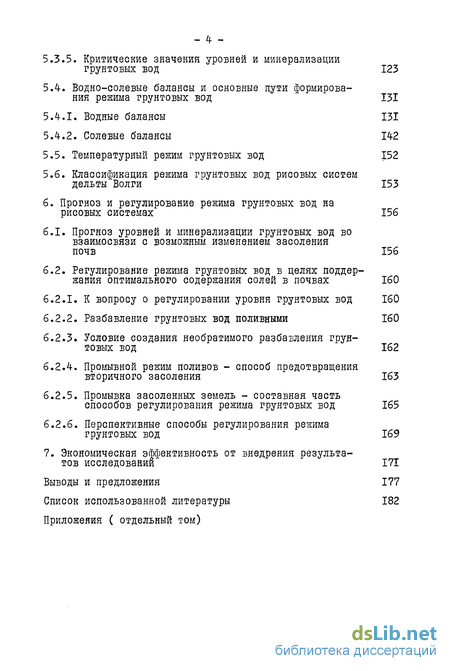 - 4 -

5.3.5. Критические значения уровней и минерализации грунтовых вод I23

5.4. Водно-солевые балансы и основные пути формирования режима грунтовых вод I3I

5.4.I. Водные балансы I3I

5.4.2. Солевые балансы I42

5.5. Температурный режим грунтовых вод I52

5.6. Классификация режима грунтовых вод рисовых систем дельты Волги I53

6. Прогноз и регулирование режима грунтовых вод на рисовых системах I56

6.I. Прогноз уровней и минерализации грунтовых вод во взаимосвязи с возможным изменением засоления почв I56

6.2. Регулирование режима грунтовых вод в целях поддержания оптимального содержания солей в почвах I60

6.2.I. К вопросу о регулировании уровня грунтовых вод I60

6.2.2. Разбавление грунтовых вод поливными I60

6.2.3. Условие создания необратимого разбавления грунтовых вод I62

6.2.4. Промывной режим поливов - способ предотвращения вторичного засоления I63

6.2.5. Промывка засоленных земель - составная часть способов регулирования режима грунтовых вод I65

6.2.6. Перспективные способы регулирования режима грунтовых вод I69

7. Экономическая эффективность от внедрения результатов исследований I7I

Выводы и предложения I77

Список использованной литературы I82

Приложения ( отдельный том)

dsLib.net
библиотека диссертаций